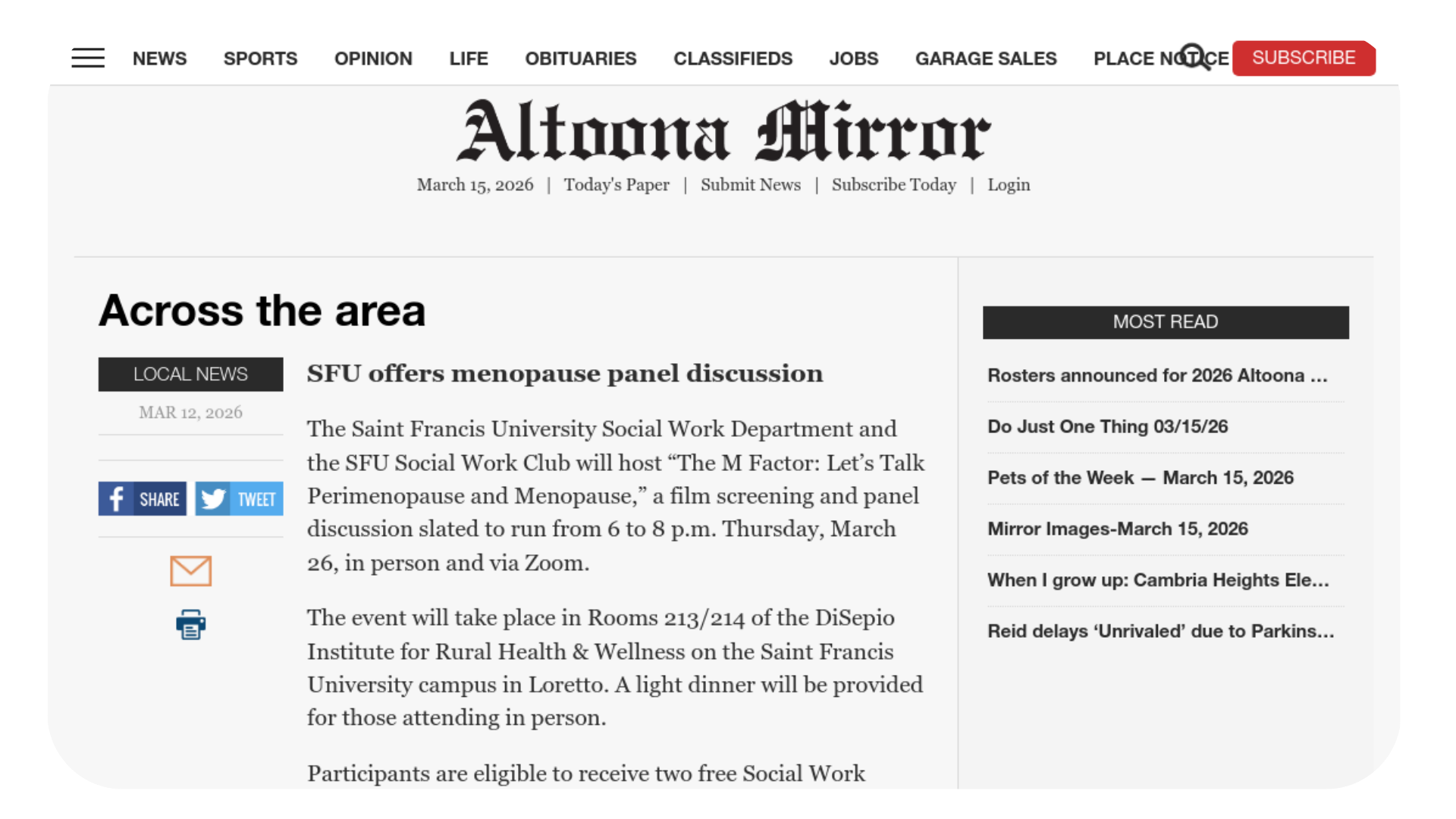 NEWS SPORTS OPINION LIFE OBITUARIES CLASSIFIEDS JOBS GARAGE SALES PLACE NOTICE SUBSCRIBE

Altoona Mirror

March 15, 2026 | Today's Paper | Submit News | Subscribe Today | Login

Across the area

LOCAL NEWS

MAR 12, 2026

SHARE TWEET

SFU offers menopause panel discussion

The Saint Francis University Social Work Department and the SFU Social Work Club will host “The M Factor: Let’s Talk Perimenopause and Menopause,” a film screening and panel discussion slated to run from 6 to 8 p.m. Thursday, March 26, in person and via Zoom.

The event will take place in Rooms 213/214 of the DiSepio Institute for Rural Health & Wellness on the Saint Francis University campus in Loretto. A light dinner will be provided for those attending in person.

Participants are eligible to receive two free Social Work

MOST READ

Rosters announced for 2026 Altoona ...

Do Just One Thing 03/15/26

Pets of the Week — March 15, 2026

Mirror Images-March 15, 2026

When I grow up: Cambria Heights Ele...

Reid delays ‘Unrivaled’ due to Parkins...